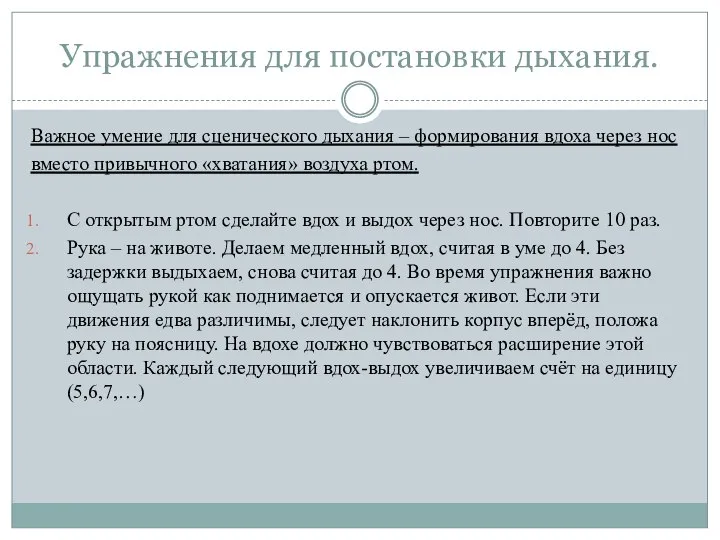 Упражнения для постановки дыхания.

Важное умение для сценического дыхания – формирования вдоха через нос вместо привычного «хватания» воздуха ртом.

1. С открытым ртом сделайте вдох и выдох через нос. Повторите 10 раз.
2. Рука – на животе. Делаем медленный вдох, считая в уме до 4. Без задержки выдыхаем, снова считая до 4. Во время упражнения важно ощущать рукой как поднимается и опускается живот. Если эти движения едва различимы, следует наклонить корпус вперёд, положа руку на поясницу. На вдохе должно чувствоваться расширение этой области. Каждый следующий вдох-выдох увеличиваем счёт на единицу (5,6,7,…)